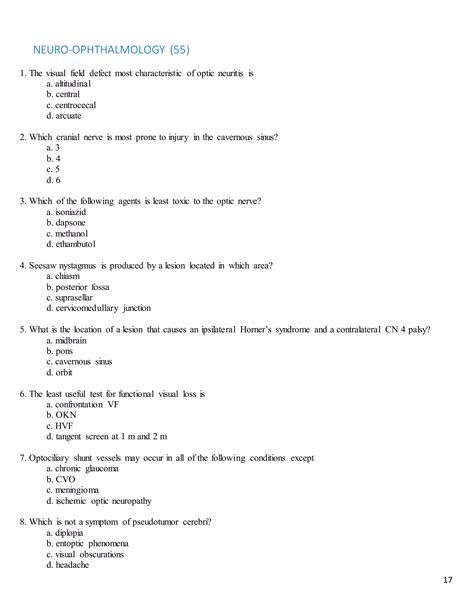 NEURO-OPHTHALMOLOGY (55)

1. The visual field defect most characteristic of optic neuritis is
a. altitudinal
b. central
c. centrocecal
d. arcuate

2. Which cranial nerve is most prone to injury in the cavernous sinus?
a. 3
b. 4
c. 5
d. 6

3. Which of the following agents is least toxic to the optic nerve?
a. isoniazid
b. dapsone
c. methanol
d. ethambutol

4. Seesaw nystagmus is produced by a lesion located in which area?
a. chiasm
b. posterior fossa
c. suprasellar
d. cervicomedullary junction

5. What is the location of a lesion that causes an ipsilateral Horner's syndrome and a contralateral CN 4 palsy?
a. midbrain
b. pons
c. cavernous sinus
d. orbit

6. The least useful test for functional visual loss is
a. confrontation VF
b. OKN
c. HVF
d. tangent screen at 1 m and 2 m

7. Optociliary shunt vessels may occur in all of the following conditions except
a. chronic glaucoma
b. CVO
c. meningioma
d. ischemic optic neuropathy

8. Which is not a symptom of pseudotumor cerebri?
a. diplopia
b. entoptic phenomena
c. visual obscurations
d. headache

17